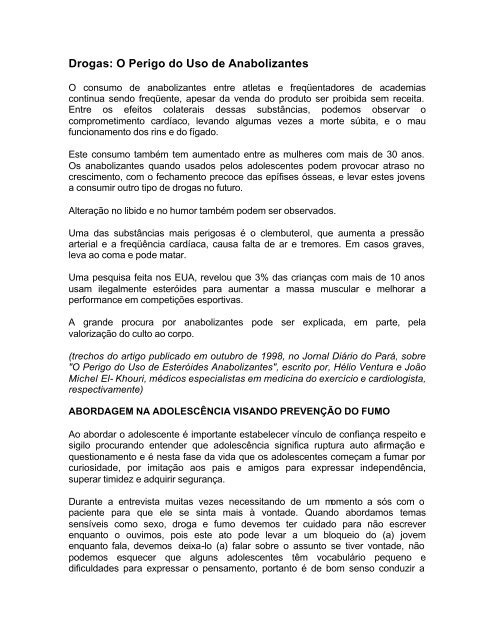 Drogas: O Perigo do Uso de Anabolizantes

O consumo de anabolizantes entre atletas e freqüentadores de academias continua sendo freqüente, apesar da venda do produto ser proibida sem receita. Entre os efeitos colaterais dessas substâncias, podemos observar o comprometimento cardíaco, levando algumas vezes a morte súbita, e o mau funcionamento dos rins e do fígado.

Este consumo também tem aumentado entre as mulheres com mais de 30 anos. Os anabolizantes quando usados pelos adolescentes podem provocar atraso no crescimento, com o fechamento precoce das epífises ósseas, e levar estes jovens a consumir outro tipo de drogas no futuro.

Alteração no libido e no humor também podem ser observados.

Uma das substâncias mais perigosas é o clembuterol, que aumenta a pressão arterial e a freqüência cardíaca, causa falta de ar e tremores. Em casos graves, leva ao coma e pode matar.

Uma pesquisa feita nos EUA, revelou que 3% das crianças com mais de 10 anos usam ilegalmente esteróides para aumentar a massa muscular e melhorar a performance em competições esportivas.

A grande procura por anabolizantes pode ser explicada, em parte, pela valorização do culto ao corpo.

(trechos do artigo publicado em outubro de 1998, no Jornal Diário do Pará, sobre "O Perigo do Uso de Esteróides Anabolizantes", escrito por, Hélio Ventura e João Michel El- Khouri, médicos especialistas em medicina do exercício e cardiologista, respectivamente)

ABORDAGEM NA ADOLESCÊNCIA VISANDO PREVENÇÃO DO FUMO

Ao abordar o adolescente é importante estabelecer vínculo de confiança respeito e sigilo procurando entender que adolescência significa ruptura auto afirmação e questionamento e é nesta fase da vida que os adolescentes começam a fumar por curiosidade, por imitação aos pais e amigos para expressar independência, superar timidez e adquirir segurança.

Durante a entrevista muitas vezes necessitando de um momento a sós com o paciente para que ele se sinta mais à vontade. Quando abordamos temas sensíveis como sexo, droga e fumo devemos ter cuidado para não escrever enquanto o ouvimos, pois este ato pode levar a um bloqueio do (a) jovem enquanto fala, devemos deixa-lo (a) falar sobre o assunto se tiver vontade, não podemos esquecer que alguns adolescentes têm vocabulário pequeno e dificuldades para expressar o pensamento, portanto é de bom senso conduzir a